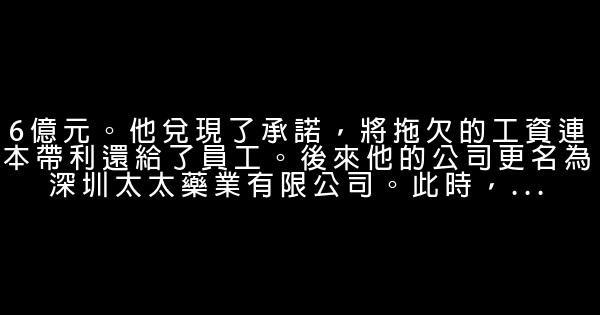 6億元。他兌現了承諾，將拖欠的工資連本帶利還給了員工。後來他的公司更名為深圳太太藥業有限公司。此時，...